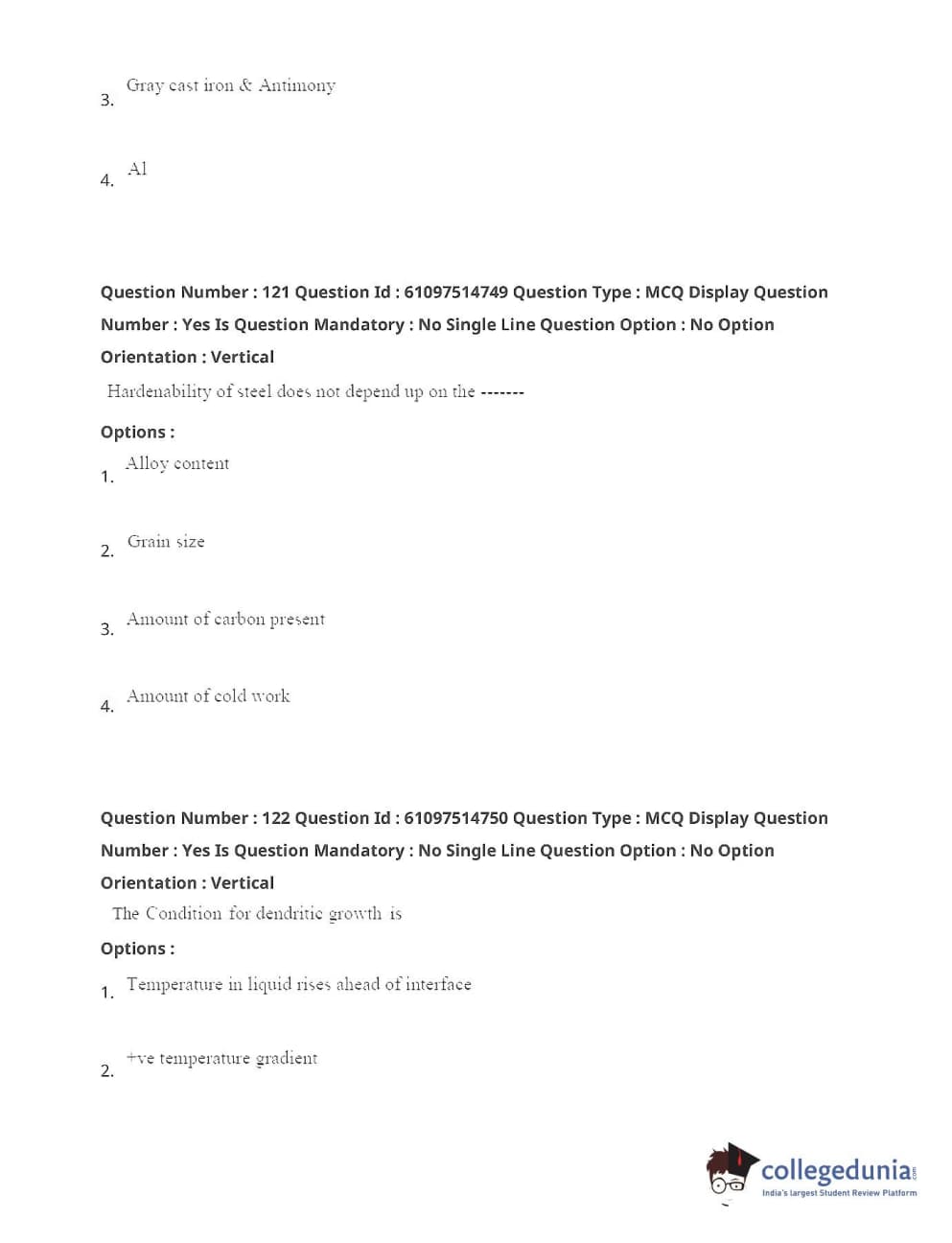 3. Gray cast iron & Antimony

4. Al

Question Number : 121 Question Id : 61097514749 Question Type : MCQ Display Question Number : Yes Is Question Mandatory : No Single Line Question Option : No Option Orientation : Vertical

Hardenability of steel does not depend up on the -------

Options :

1. Alloy content

2. Grain size

3. Amount of carbon present

4. Amount of cold work

Question Number : 122 Question Id : 61097514750 Question Type : MCQ Display Question Number : Yes Is Question Mandatory : No Single Line Question Option : No Option Orientation : Vertical

The Condition for dendritic growth is

Options :

1. Temperature in liquid rises ahead of interface

2. +ve temperature gradient

collegedunia.com
India's largest Student Review Platform